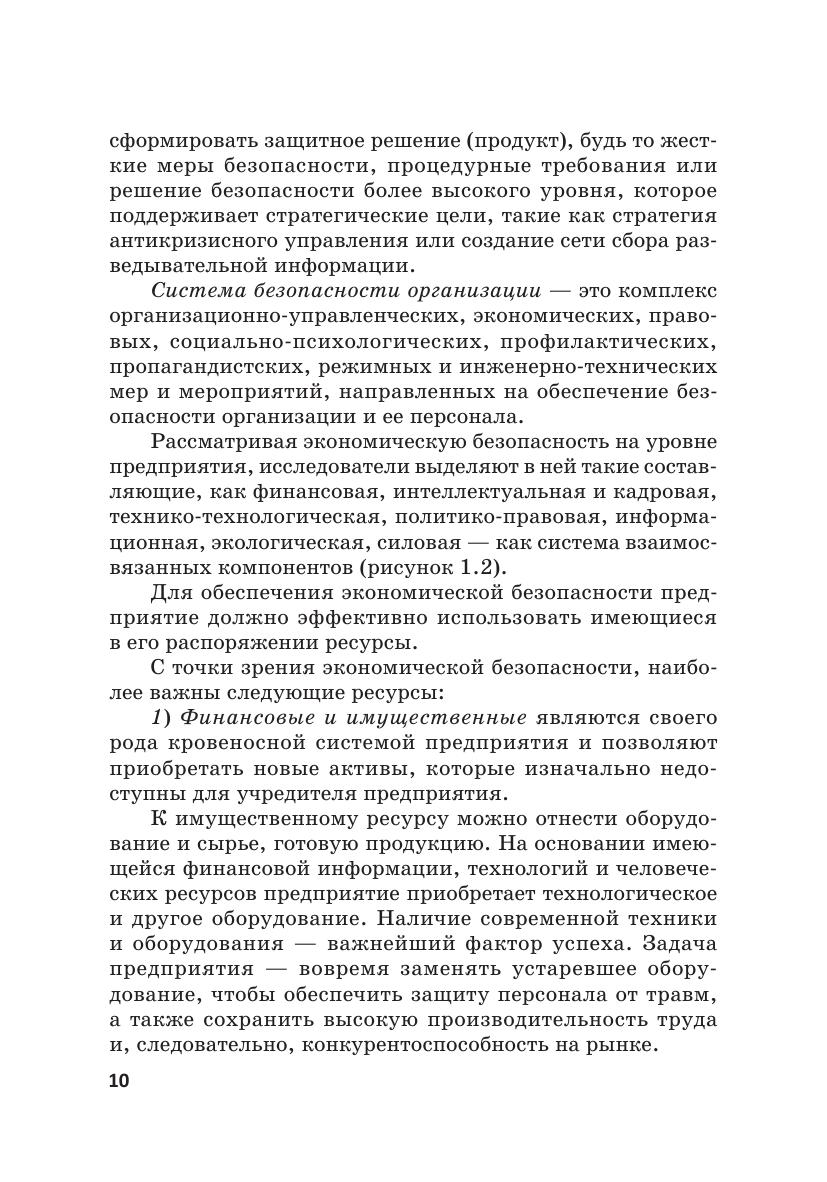 сформировать защитное решение (продукт), будь то жесткие меры безопасности, процедурные требования или решение безопасности более высокого уровня, которое поддерживает стратегические цели, такие как стратегия антикризисного управления или создание сети сбора разведывательной информации.

Система безопасности организации — это комплекс организационно-управленческих, экономических, правовых, социально-психологических, профилактических, пропагандистских, режимных и инженерно-технических мер и мероприятий, направленных на обеспечение безопасности организации и ее персонала.

Рассматривая экономическую безопасность на уровне предприятия, исследователи выделяют в ней такие составляющие, как финансовая, интеллектуальная и кадровая, технико-технологическая, политико-правовая, информационная, экологическая, силовая — как система взаимосвязанных компонентов (рисунок 1.2).

Для обеспечения экономической безопасности предприятие должно эффективно использовать имеющиеся в его распоряжении ресурсы.

С точки зрения экономической безопасности, наиболее важны следующие ресурсы:

1) Финансовые и имущественные являются своего рода кровеносной системой предприятия и позволяют приобретать новые активы, которые изначально недоступны для учредителя предприятия.

К имущественному ресурсу можно отнести оборудование и сырье, готовую продукцию. На основании имеющейся финансовой информации, технологий и человеческих ресурсов предприятие приобретает технологическое и другое оборудование. Наличие современной техники и оборудования — важнейший фактор успеха. Задача предприятия — вовремя заменять устаревшее оборудование, чтобы обеспечить защиту персонала от травм, а также сохранить высокую производительность труда и, следовательно, конкурентоспособность на рынке.

10